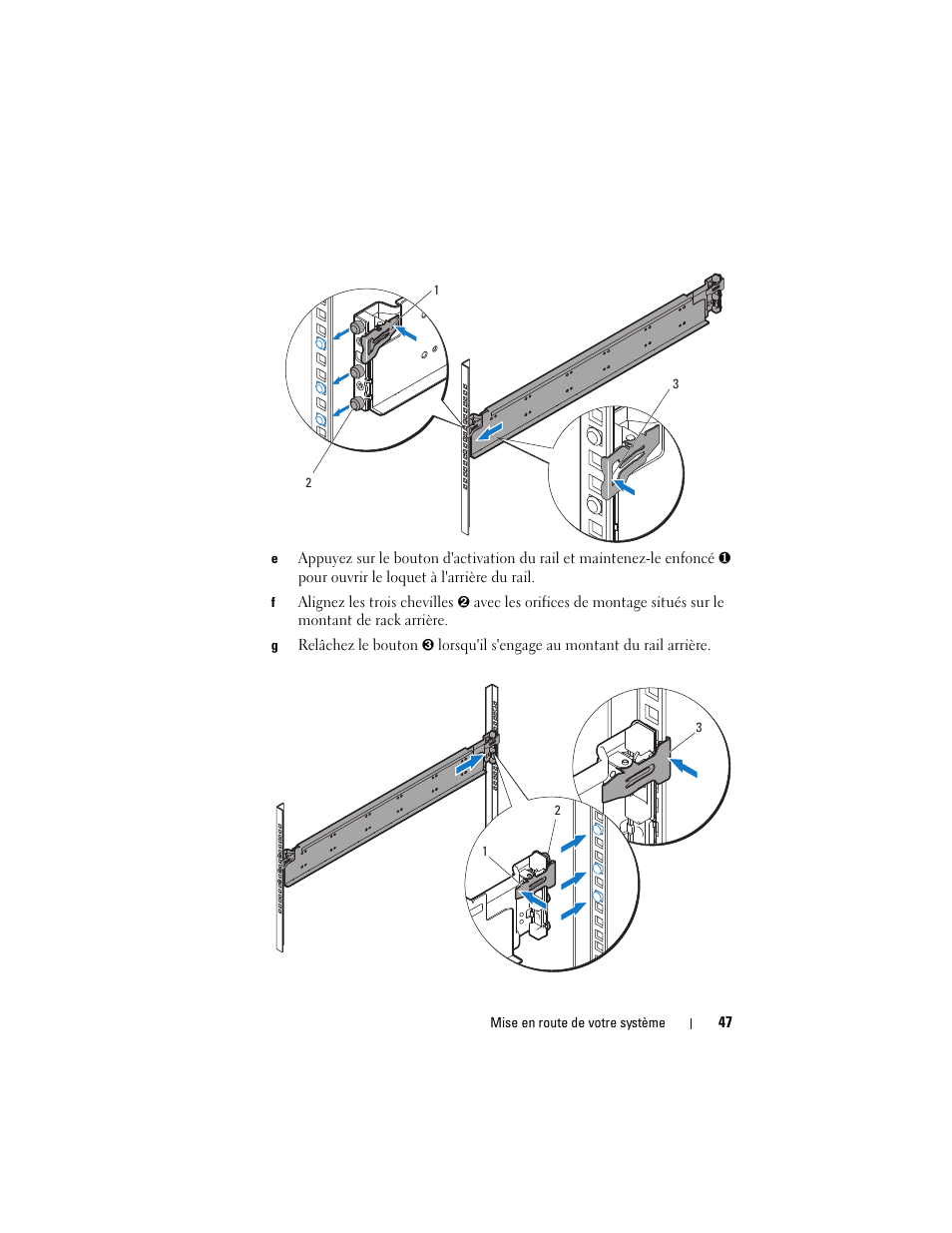 1

3

2

e Appuyez sur le bouton d'activation du rail et maintenez-le enfoncé ❶ pour ouvrir le loquet à l'arrière du rail.

f Alignez les trois chevilles ❷ avec les orifices de montage situés sur le montant de rack arrière.

g Relâchez le bouton ❸ lorsqu'il s'engage au montant du rail arrière.

3

2

1

Mise en route de votre système | 47